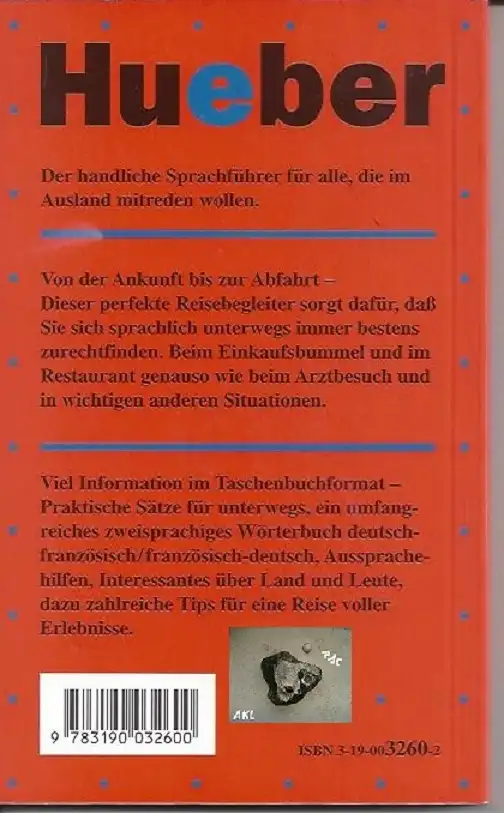 Hueber

Der handliche Sprachführer für alle, die im Ausland mitreden wollen.

Von der Ankunft bis zur Abfahrt – Dieser perfekte Reisebegleiter sorgt dafür, daß Sie sich sprachlich unterwegs immer bestens zurechtfinden. Beim Einkaufsbummel und im Restaurant genauso wie beim Arztbesuch und in wichtigen anderen Situationen.

Viel Information im Taschenbuchformat – Praktische Sätze für unterwegs, ein umfangreiches zweisprachiges Wörterbuch deutsch-französisch/französisch-deutsch, Aussprachehilfen, Interessantes über Land und Leute, dazu zahlreiche Tips für eine Reise voller Erlebnisse.

RAC

AKL

9 783190 032600

ISBN 3-19-003260-2